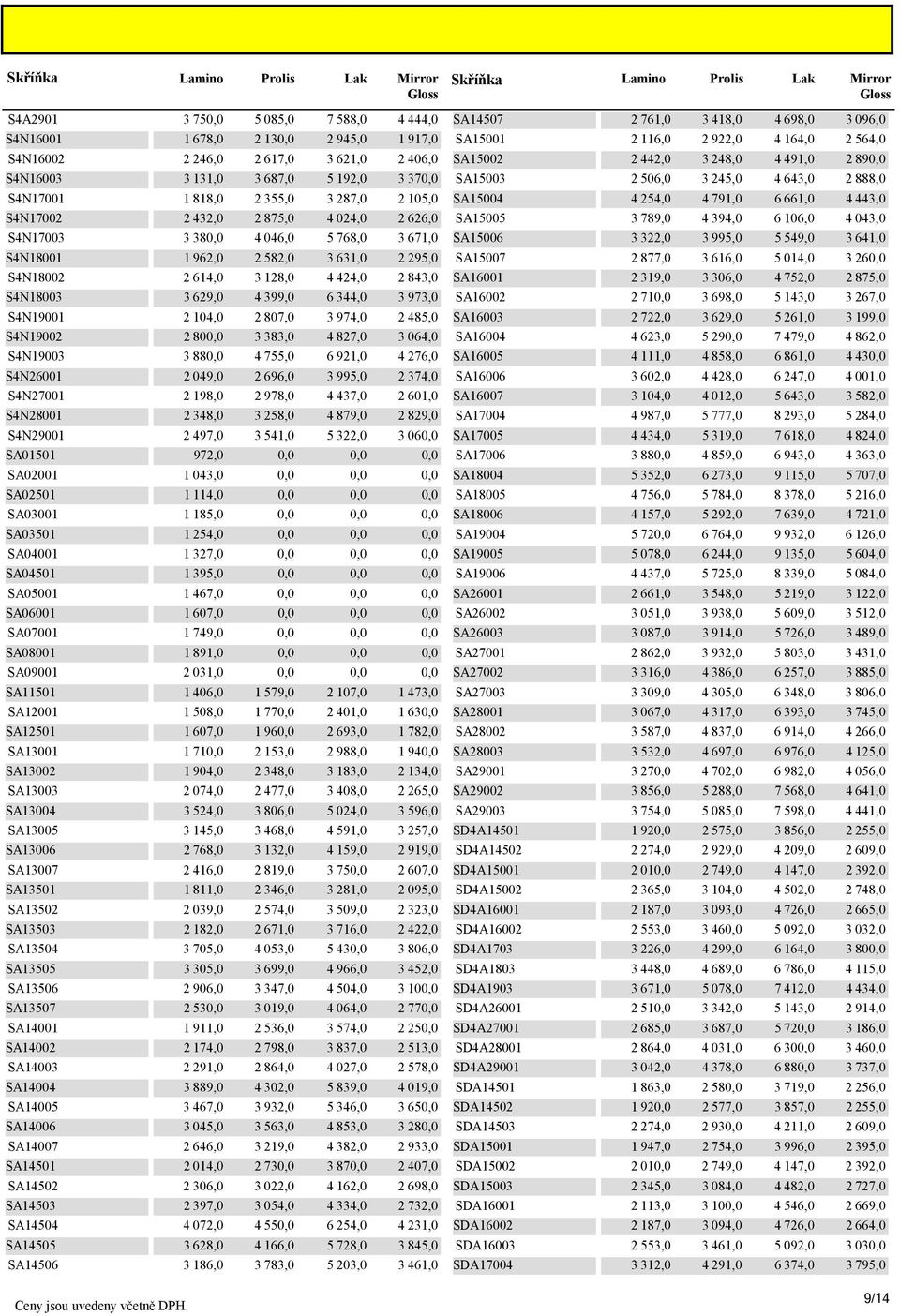 | Skříňka | Lamino | Prolis | Lak | Mirror Gloss |
|---|---|---|---|---|
| S4A2901 | 3 750,0 | 5 085,0 | 7 588,0 | 4 444,0 |
| S4N16001 | 1 678,0 | 2 130,0 | 2 945,0 | 1 917,0 |
| S4N16002 | 2 246,0 | 2 617,0 | 3 621,0 | 2 406,0 |
| S4N16003 | 3 131,0 | 3 687,0 | 5 192,0 | 3 370,0 |
| S4N17001 | 1 818,0 | 2 355,0 | 3 287,0 | 2 105,0 |
| S4N17002 | 2 432,0 | 2 875,0 | 4 024,0 | 2 626,0 |
| S4N17003 | 3 380,0 | 4 046,0 | 5 768,0 | 3 671,0 |
| S4N18001 | 1 962,0 | 2 582,0 | 3 631,0 | 2 295,0 |
| S4N18002 | 2 614,0 | 3 128,0 | 4 424,0 | 2 843,0 |
| S4N18003 | 3 629,0 | 4 399,0 | 6 344,0 | 3 973,0 |
| S4N19001 | 2 104,0 | 2 807,0 | 3 974,0 | 2 485,0 |
| S4N19002 | 2 800,0 | 3 383,0 | 4 827,0 | 3 064,0 |
| S4N19003 | 3 880,0 | 4 755,0 | 6 921,0 | 4 276,0 |
| S4N26001 | 2 049,0 | 2 696,0 | 3 995,0 | 2 374,0 |
| S4N27001 | 2 198,0 | 2 978,0 | 4 437,0 | 2 601,0 |
| S4N28001 | 2 348,0 | 3 258,0 | 4 879,0 | 2 829,0 |
| S4N29001 | 2 497,0 | 3 541,0 | 5 322,0 | 3 060,0 |
| SA01501 | 972,0 | 0,0 | 0,0 | 0,0 |
| SA02001 | 1 043,0 | 0,0 | 0,0 | 0,0 |
| SA02501 | 1 114,0 | 0,0 | 0,0 | 0,0 |
| SA03001 | 1 185,0 | 0,0 | 0,0 | 0,0 |
| SA03501 | 1 254,0 | 0,0 | 0,0 | 0,0 |
| SA04001 | 1 327,0 | 0,0 | 0,0 | 0,0 |
| SA04501 | 1 395,0 | 0,0 | 0,0 | 0,0 |
| SA05001 | 1 467,0 | 0,0 | 0,0 | 0,0 |
| SA06001 | 1 607,0 | 0,0 | 0,0 | 0,0 |
| SA07001 | 1 749,0 | 0,0 | 0,0 | 0,0 |
| SA08001 | 1 891,0 | 0,0 | 0,0 | 0,0 |
| SA09001 | 2 031,0 | 0,0 | 0,0 | 0,0 |
| SA11501 | 1 406,0 | 1 579,0 | 2 107,0 | 1 473,0 |
| SA12001 | 1 508,0 | 1 770,0 | 2 401,0 | 1 630,0 |
| SA12501 | 1 607,0 | 1 960,0 | 2 693,0 | 1 782,0 |
| SA13001 | 1 710,0 | 2 153,0 | 2 988,0 | 1 940,0 |
| SA13002 | 1 904,0 | 2 348,0 | 3 183,0 | 2 134,0 |
| SA13003 | 2 074,0 | 2 477,0 | 3 408,0 | 2 265,0 |
| SA13004 | 3 524,0 | 3 806,0 | 5 024,0 | 3 596,0 |
| SA13005 | 3 145,0 | 3 468,0 | 4 591,0 | 3 257,0 |
| SA13006 | 2 768,0 | 3 132,0 | 4 159,0 | 2 919,0 |
| SA13007 | 2 416,0 | 2 819,0 | 3 750,0 | 2 607,0 |
| SA13501 | 1 811,0 | 2 346,0 | 3 281,0 | 2 095,0 |
| SA13502 | 2 039,0 | 2 574,0 | 3 509,0 | 2 323,0 |
| SA13503 | 2 182,0 | 2 671,0 | 3 716,0 | 2 422,0 |
| SA13504 | 3 705,0 | 4 053,0 | 5 430,0 | 3 806,0 |
| SA13505 | 3 305,0 | 3 699,0 | 4 966,0 | 3 452,0 |
| SA13506 | 2 906,0 | 3 347,0 | 4 504,0 | 3 100,0 |
| SA13507 | 2 530,0 | 3 019,0 | 4 064,0 | 2 770,0 |
| SA14001 | 1 911,0 | 2 536,0 | 3 574,0 | 2 250,0 |
| SA14002 | 2 174,0 | 2 798,0 | 3 837,0 | 2 513,0 |
| SA14003 | 2 291,0 | 2 864,0 | 4 027,0 | 2 578,0 |
| SA14004 | 3 889,0 | 4 302,0 | 5 839,0 | 4 019,0 |
| SA14005 | 3 467,0 | 3 932,0 | 5 346,0 | 3 650,0 |
| SA14006 | 3 045,0 | 3 563,0 | 4 853,0 | 3 280,0 |
| SA14007 | 2 646,0 | 3 219,0 | 4 382,0 | 2 933,0 |
| SA14501 | 2 014,0 | 2 730,0 | 3 870,0 | 2 407,0 |
| SA14502 | 2 306,0 | 3 022,0 | 4 162,0 | 2 698,0 |
| SA14503 | 2 397,0 | 3 054,0 | 4 334,0 | 2 732,0 |
| SA14504 | 4 072,0 | 4 550,0 | 6 254,0 | 4 231,0 |
| SA14505 | 3 628,0 | 4 166,0 | 5 728,0 | 3 845,0 |
| SA14506 | 3 186,0 | 3 783,0 | 5 203,0 | 3 461,0 |

| Skříňka | Lamino | Prolis | Lak | Mirror Gloss |
|---|---|---|---|---|
| SA14507 | 2 761,0 | 3 418,0 | 4 698,0 | 3 096,0 |
| SA15001 | 2 116,0 | 2 922,0 | 4 164,0 | 2 564,0 |
| SA15002 | 2 442,0 | 3 248,0 | 4 491,0 | 2 890,0 |
| SA15003 | 2 506,0 | 3 245,0 | 4 643,0 | 2 888,0 |
| SA15004 | 4 254,0 | 4 791,0 | 6 661,0 | 4 443,0 |
| SA15005 | 3 789,0 | 4 394,0 | 6 106,0 | 4 043,0 |
| SA15006 | 3 322,0 | 3 995,0 | 5 549,0 | 3 641,0 |
| SA15007 | 2 877,0 | 3 616,0 | 5 014,0 | 3 260,0 |
| SA16001 | 2 319,0 | 3 306,0 | 4 752,0 | 2 875,0 |
| SA16002 | 2 710,0 | 3 698,0 | 5 143,0 | 3 267,0 |
| SA16003 | 2 722,0 | 3 629,0 | 5 261,0 | 3 199,0 |
| SA16004 | 4 623,0 | 5 290,0 | 7 479,0 | 4 862,0 |
| SA16005 | 4 111,0 | 4 858,0 | 6 861,0 | 4 430,0 |
| SA16006 | 3 602,0 | 4 428,0 | 6 247,0 | 4 001,0 |
| SA16007 | 3 104,0 | 4 012,0 | 5 643,0 | 3 582,0 |
| SA17004 | 4 987,0 | 5 777,0 | 8 293,0 | 5 284,0 |
| SA17005 | 4 434,0 | 5 319,0 | 7 618,0 | 4 824,0 |
| SA17006 | 3 880,0 | 4 859,0 | 6 943,0 | 4 363,0 |
| SA18004 | 5 352,0 | 6 273,0 | 9 115,0 | 5 707,0 |
| SA18005 | 4 756,0 | 5 784,0 | 8 378,0 | 5 216,0 |
| SA18006 | 4 157,0 | 5 292,0 | 7 639,0 | 4 721,0 |
| SA19004 | 5 720,0 | 6 764,0 | 9 932,0 | 6 126,0 |
| SA19005 | 5 078,0 | 6 244,0 | 9 135,0 | 5 604,0 |
| SA19006 | 4 437,0 | 5 725,0 | 8 339,0 | 5 084,0 |
| SA26001 | 2 661,0 | 3 548,0 | 5 219,0 | 3 122,0 |
| SA26002 | 3 051,0 | 3 938,0 | 5 609,0 | 3 512,0 |
| SA26003 | 3 087,0 | 3 914,0 | 5 726,0 | 3 489,0 |
| SA27001 | 2 862,0 | 3 932,0 | 5 803,0 | 3 431,0 |
| SA27002 | 3 316,0 | 4 386,0 | 6 257,0 | 3 885,0 |
| SA27003 | 3 309,0 | 4 305,0 | 6 348,0 | 3 806,0 |
| SA28001 | 3 067,0 | 4 317,0 | 6 393,0 | 3 745,0 |
| SA28002 | 3 587,0 | 4 837,0 | 6 914,0 | 4 266,0 |
| SA28003 | 3 532,0 | 4 697,0 | 6 976,0 | 4 125,0 |
| SA29001 | 3 270,0 | 4 702,0 | 6 982,0 | 4 056,0 |
| SA29002 | 3 856,0 | 5 288,0 | 7 568,0 | 4 641,0 |
| SA29003 | 3 754,0 | 5 085,0 | 7 598,0 | 4 441,0 |
| SD4A14501 | 1 920,0 | 2 575,0 | 3 856,0 | 2 255,0 |
| SD4A14502 | 2 274,0 | 2 929,0 | 4 209,0 | 2 609,0 |
| SD4A15001 | 2 010,0 | 2 749,0 | 4 147,0 | 2 392,0 |
| SD4A15002 | 2 365,0 | 3 104,0 | 4 502,0 | 2 748,0 |
| SD4A16001 | 2 187,0 | 3 093,0 | 4 726,0 | 2 665,0 |
| SD4A16002 | 2 553,0 | 3 460,0 | 5 092,0 | 3 032,0 |
| SD4A1703 | 3 226,0 | 4 299,0 | 6 164,0 | 3 800,0 |
| SD4A1803 | 3 448,0 | 4 689,0 | 6 786,0 | 4 115,0 |
| SD4A1903 | 3 671,0 | 5 078,0 | 7 412,0 | 4 434,0 |
| SD4A26001 | 2 510,0 | 3 342,0 | 5 143,0 | 2 914,0 |
| SD4A27001 | 2 685,0 | 3 687,0 | 5 720,0 | 3 186,0 |
| SD4A28001 | 2 864,0 | 4 031,0 | 6 300,0 | 3 460,0 |
| SD4A29001 | 3 042,0 | 4 378,0 | 6 880,0 | 3 737,0 |
| SDA14501 | 1 863,0 | 2 580,0 | 3 719,0 | 2 256,0 |
| SDA14502 | 1 920,0 | 2 577,0 | 3 857,0 | 2 255,0 |
| SDA14503 | 2 274,0 | 2 930,0 | 4 211,0 | 2 609,0 |
| SDA15001 | 1 947,0 | 2 754,0 | 3 996,0 | 2 395,0 |
| SDA15002 | 2 010,0 | 2 749,0 | 4 147,0 | 2 392,0 |
| SDA15003 | 2 345,0 | 3 084,0 | 4 482,0 | 2 727,0 |
| SDA16001 | 2 113,0 | 3 100,0 | 4 546,0 | 2 669,0 |
| SDA16002 | 2 187,0 | 3 094,0 | 4 726,0 | 2 664,0 |
| SDA16003 | 2 553,0 | 3 461,0 | 5 092,0 | 3 030,0 |
| SDA17004 | 3 312,0 | 4 291,0 | 6 374,0 | 3 795,0 |

Ceny jsou uvedeny včetně DPH.

9/14